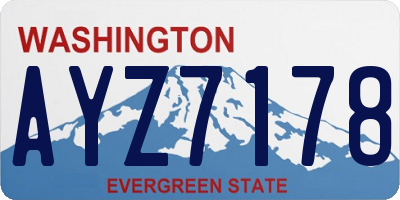 WASHINGTON

AYZ7178

EVERGREEN STATE